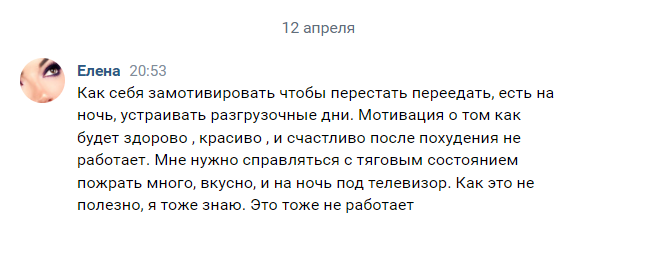 12 апреля

Елена 20:53
Как себя замотивировать чтобы перестать переедать, есть на ночь, устраивать разгрузочные дни. Мотивация о том как будет здорово , красиво , и счастливо после похудения не работает. Мне нужно справляться с тяговым состоянием пожрать много, вкусно, и на ночь под телевизор. Как это не полезно, я тоже знаю. Это тоже не работает